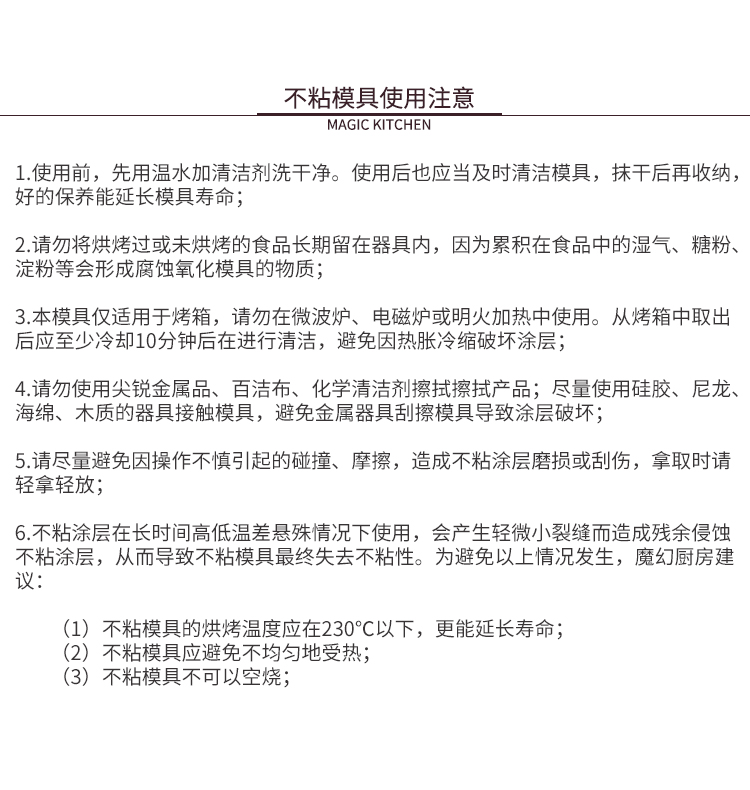 不粘模具使用注意

MAGIC KITCHEN

1.使用前，先用温水加清洁剂洗干净。使用后也应当及时清洁模具，抹干后再收纳，好的保养能延长模具寿命；

2.请勿将烘烤过或未烘烤的食品长期留在器具内，因为累积在食品中的湿气、糖粉、淀粉等会形成腐蚀氧化模具的物质；

3.本模具仅适用于烤箱，请勿在微波炉、电磁炉或明火加热中使用。从烤箱中取出后应至少冷却10分钟后在进行清洁，避免因热胀冷缩破坏涂层；

4.请勿使用尖锐金属品、百洁布、化学清洁剂擦拭擦拭产品；尽量使用硅胶、尼龙、海绵、木质的器具接触模具，避免金属器具刮擦模具导致涂层破坏；

5.请尽量避免因操作不慎引起的碰撞、摩擦，造成不粘涂层磨损或刮伤，拿取时请轻拿轻放；

6.不粘涂层在长时间高低温差悬殊情况下使用，会产生轻微小裂缝而造成残余侵蚀不粘涂层，从而导致不粘模具最终失去不粘性。为避免以上情况发生，魔幻厨房建议：

（1）不粘模具的烘烤温度应在230°C以下，更能延长寿命；
（2）不粘模具应避免不均匀地受热；
（3）不粘模具不可以空烧；